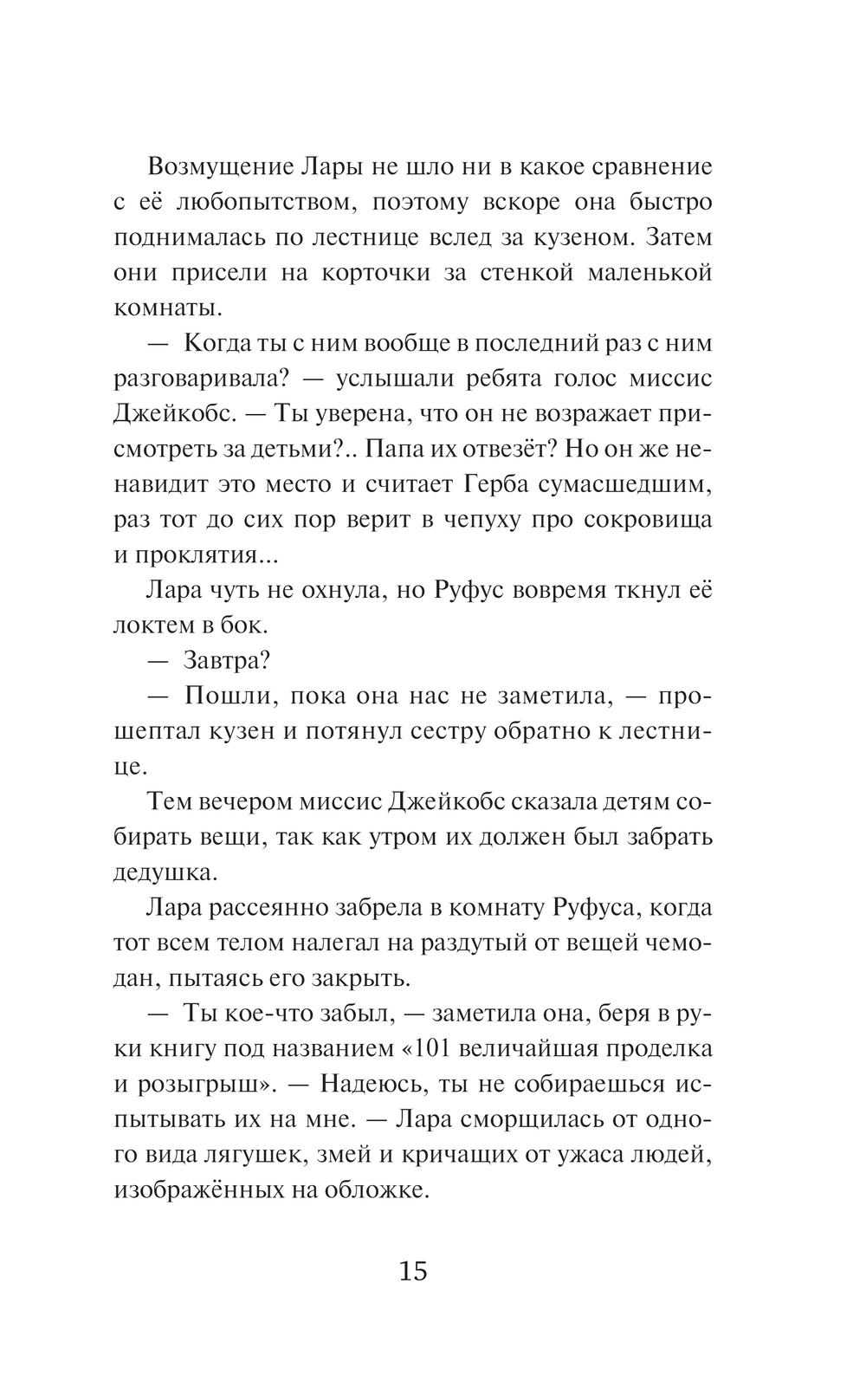 Возмущение Лары не шло ни в какое сравнение с её любопытством, поэтому вскоре она быстро поднималась по лестнице вслед за кузеном. Затем они присели на корточки за стенкой маленькой комнаты.

— Когда ты с ним вообще в последний раз с ним разговаривала? — услышали ребята голос миссис Джейкобс. — Ты уверена, что он не возражает присмотреть за детьми?.. Папа их отвезёт? Но он же ненавидит это место и считает Герба сумасшедшим, раз тот до сих пор верит в чепуху про сокровища и проклятия...

Лара чуть не охнула, но Руфус вовремя ткнул её локтем в бок.

— Завтра?

— Пошли, пока она нас не заметила, — прошептал кузен и потянул сестру обратно к лестнице.

Тем вечером миссис Джейкобс сказала детям собирать вещи, так как утром их должен был забрать дедушка.

Лара рассеянно забрела в комнату Руфуса, когда тот всем телом налегал на раздутый от вещей чемодан, пытаясь его закрыть.

— Ты кое-что забыл, — заметила она, беря в руки книгу под названием «101 величайшая проделка и розыгрыш». — Надеюсь, ты не собираешься испытывать их на мне. — Лара сморщилась от одного вида лягушек, змей и кричащих от ужаса людей, изображённых на обложке.

15